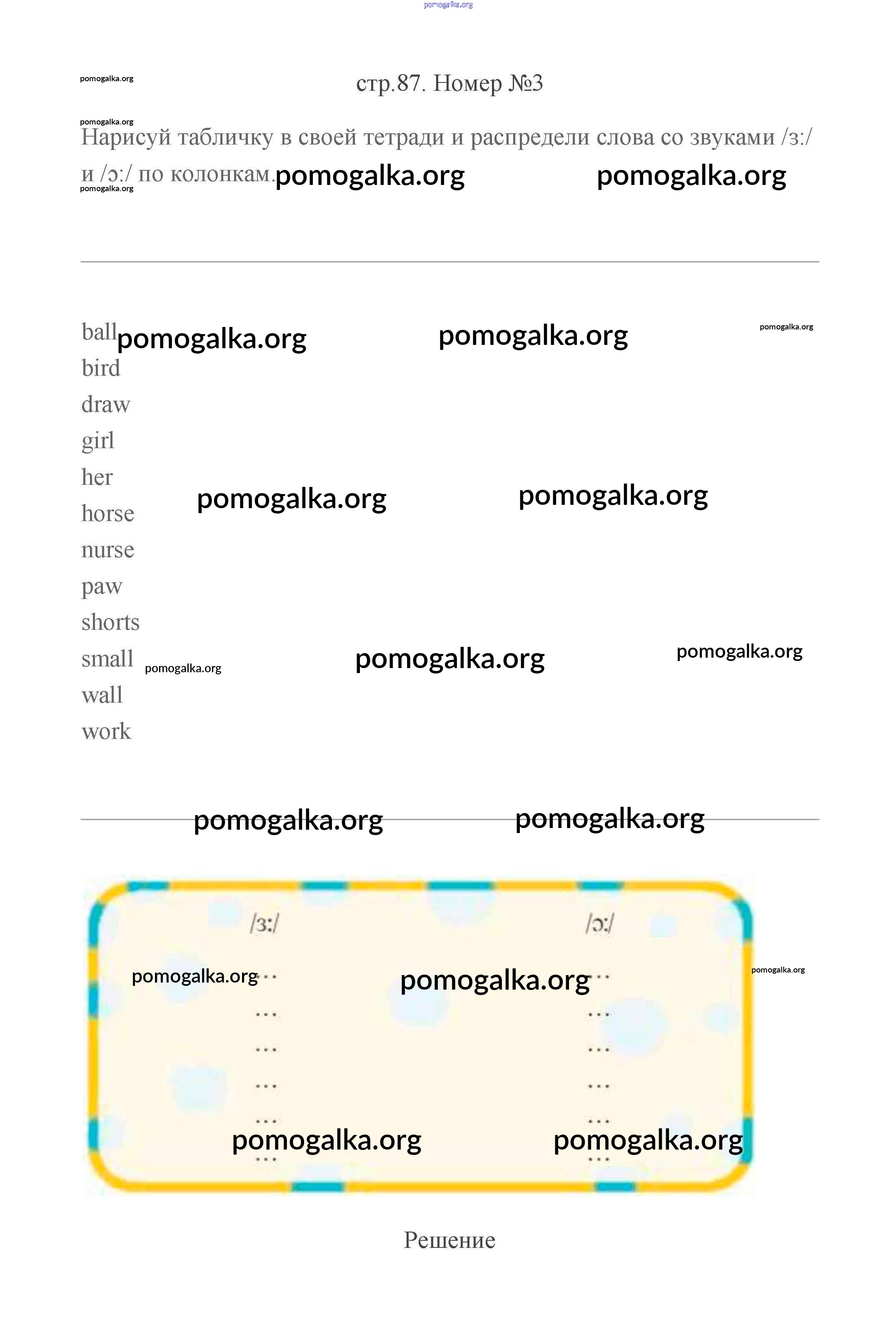 стр.87. Номер №3

Нарисуй табличку в своей тетради и распредели слова со звуками /ɜ:/ и /ɔ:/ по колонкам.

ball
bird
draw
girl
her
horse
nurse
paw
shorts
small
wall
work

/ɜ:/
...
...
...
...
...
...

/ɔ:/
...
...
...
...
...
...

Решение

pomogalka.org